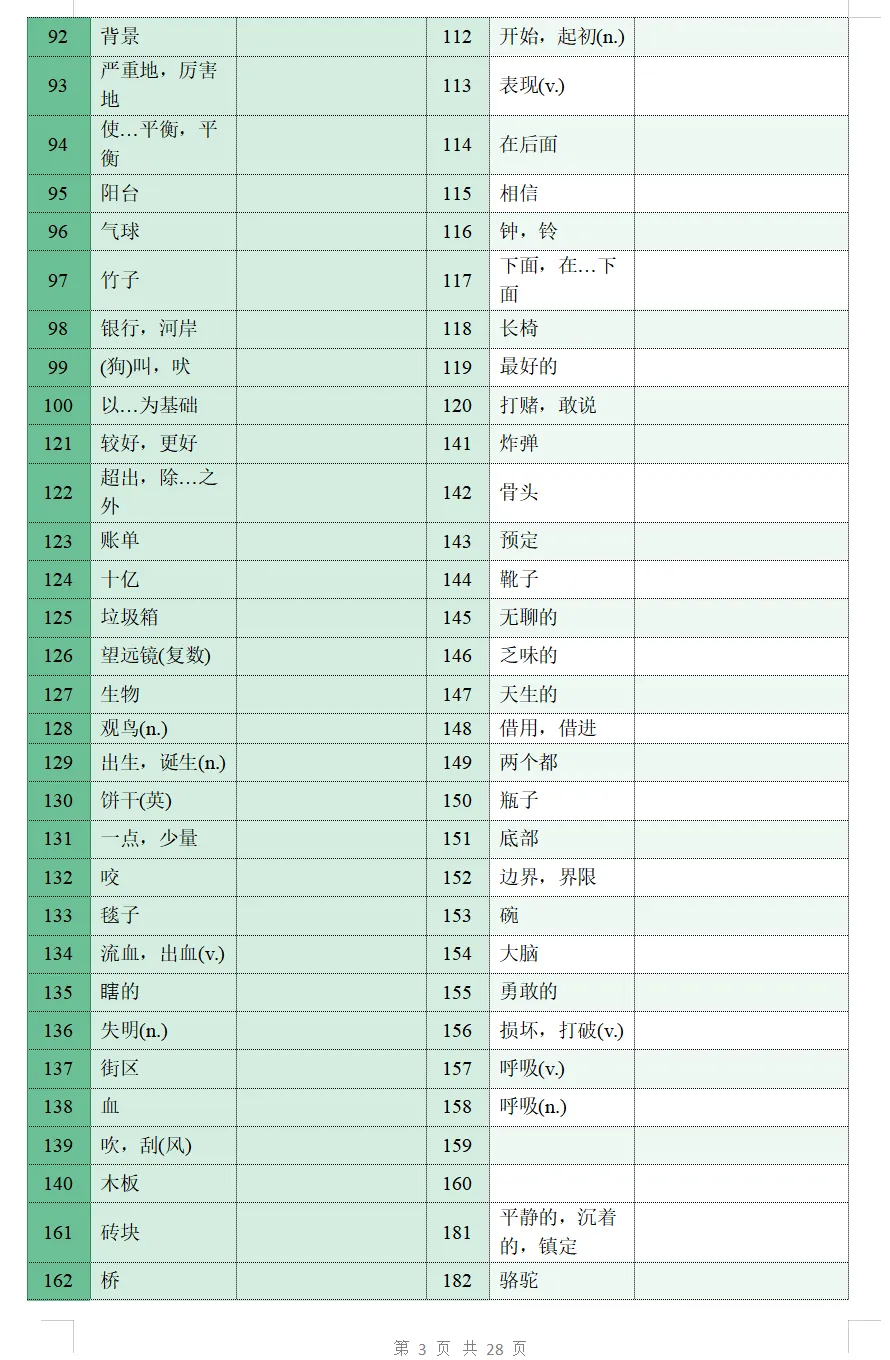 | 92 | 背景 |  | 112 | 开始，起初(n.) |  |
|---|---|---|---|---|---|
| 93 | 严重地，厉害地 |  | 113 | 表现(v.) |  |
| 94 | 使…平衡，平衡 |  | 114 | 在后面 |  |
| 95 | 阳台 |  | 115 | 相信 |  |
| 96 | 气球 |  | 116 | 钟，铃 |  |
| 97 | 竹子 |  | 117 | 下面，在…下面 |  |
| 98 | 银行，河岸 |  | 118 | 长椅 |  |
| 99 | (狗)叫，吠 |  | 119 | 最好的 |  |
| 100 | 以…为基础 |  | 120 | 打赌，敢说 |  |
| 121 | 较好，更好 |  | 141 | 炸弹 |  |
| 122 | 超出，除…之外 |  | 142 | 骨头 |  |
| 123 | 账单 |  | 143 | 预定 |  |
| 124 | 十亿 |  | 144 | 靴子 |  |
| 125 | 垃圾箱 |  | 145 | 无聊的 |  |
| 126 | 望远镜(复数) |  | 146 | 乏味的 |  |
| 127 | 生物 |  | 147 | 天生的 |  |
| 128 | 观鸟(n.) |  | 148 | 借用，借进 |  |
| 129 | 出生，诞生(n.) |  | 149 | 两个都 |  |
| 130 | 饼干(英) |  | 150 | 瓶子 |  |
| 131 | 一点，少量 |  | 151 | 底部 |  |
| 132 | 咬 |  | 152 | 边界，界限 |  |
| 133 | 毯子 |  | 153 | 碗 |  |
| 134 | 流血，出血(v.) |  | 154 | 大脑 |  |
| 135 | 瞎的 |  | 155 | 勇敢的 |  |
| 136 | 失明(n.) |  | 156 | 损坏，打破(v.) |  |
| 137 | 街区 |  | 157 | 呼吸(v.) |  |
| 138 | 血 |  | 158 | 呼吸(n.) |  |
| 139 | 吹，刮(风) |  | 159 |  |  |
| 140 | 木板 |  | 160 |  |  |
| 161 | 砖块 |  | 181 | 平静的，沉着的，镇定 |  |
| 162 | 桥 |  | 182 | 骆驼 |  |

第 3 页 共 28 页